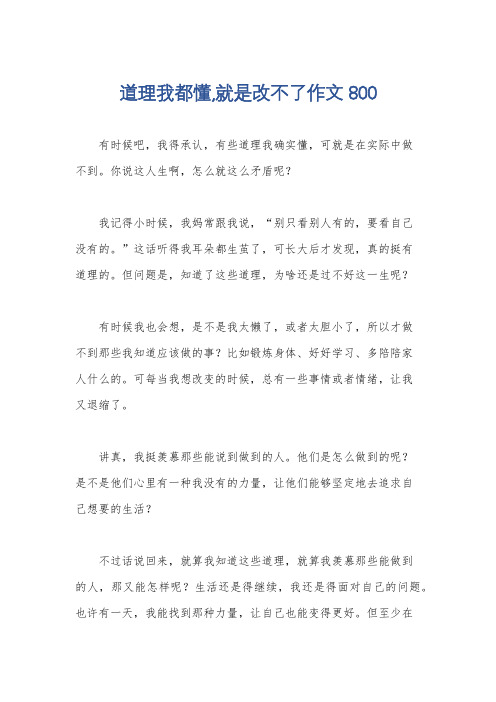 道理我都懂,就是改不了作文 800

有时候吧，我得承认，有些道理我确实懂，可就是在实际中做不到。你说这人生啊，怎么就这么矛盾呢？

我记得小时候，我妈常跟我说，“别只看别人有的，要看自己没有的。”这话听得我耳朵都生茧了，可长大后才发现，真的挺有道理的。但问题是，知道了这些道理，为啥还是过不好这一生呢？

有时候我也会想，是不是我太懒了，或者太胆小了，所以才做不到那些我知道应该做的事？比如锻炼身体、好好学习、多陪陪家人什么的。可每当我想改变的时候，总有一些事情或者情绪，让我又退缩了。

讲真，我挺羡慕那些能说到做到的人。他们是怎么做到的呢？是不是他们心里有一种我没有的力量，让他们能够坚定地去追求自己想要的生活？

不过话说回来，就算我知道这些道理，就算我羡慕那些能做到的人，那又能怎样呢？生活还是得继续，我还是得面对自己的问题。也许有一天，我能找到那种力量，让自己也能变得更好。但至少在